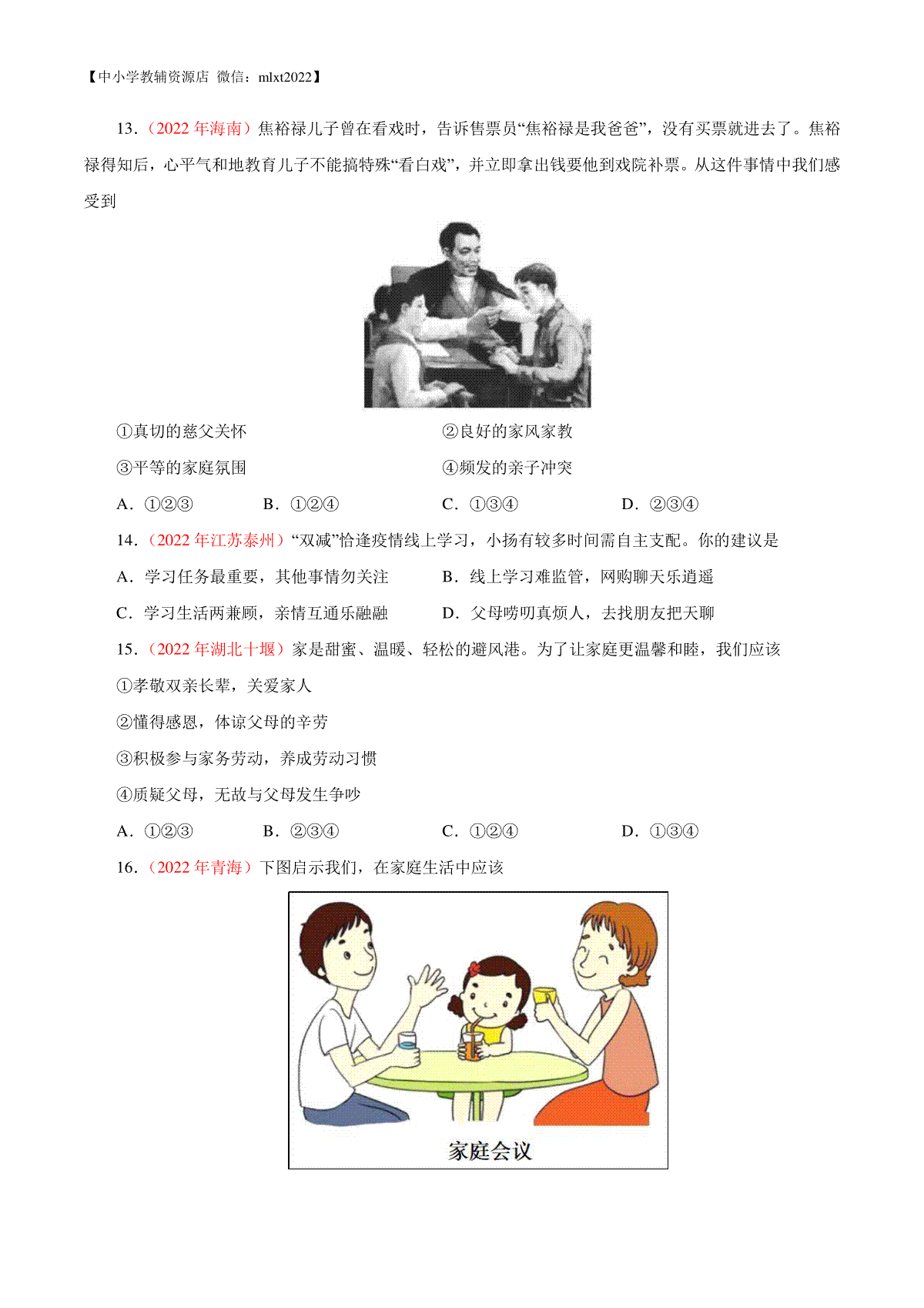 【中小学教辅资源店 微信：mlxt2022】

13.（2022 年海南）焦裕禄儿子曾在看戏时，告诉售票员“焦裕禄是我爸爸”，没有买票就进去了。焦裕禄得知后，心平气和地教育儿子不能搞特殊“看白戏”，并立即拿出钱要他到戏院补票。从这件事情中我们感受到

①真切的慈父关怀
②良好的家风家教
③平等的家庭氛围
④频发的亲子冲突

A．①②③　　B．①②④　　C．①③④　　D．②③④

14.（2022 年江苏泰州）“双减”恰逢疫情线上学习，小扬有较多时间需自主支配。你的建议是

A．学习任务最重要，其他事情勿关注
B．线上学习难监管，网购聊天乐逍遥
C．学习生活两兼顾，亲情互通乐融融
D．父母唠叨真烦人，去找朋友把天聊

15.（2022 年湖北十堰）家是甜蜜、温暖、轻松的避风港。为了让家庭更温馨和睦，我们应该

①孝敬双亲长辈，关爱家人
②懂得感恩，体谅父母的辛劳
③积极参与家务劳动，养成劳动习惯
④质疑父母，无故与父母发生争吵

A．①②③　　B．②③④　　C．①②④　　D．①③④

16.（2022 年青海）下图启示我们，在家庭生活中应该

家庭会议